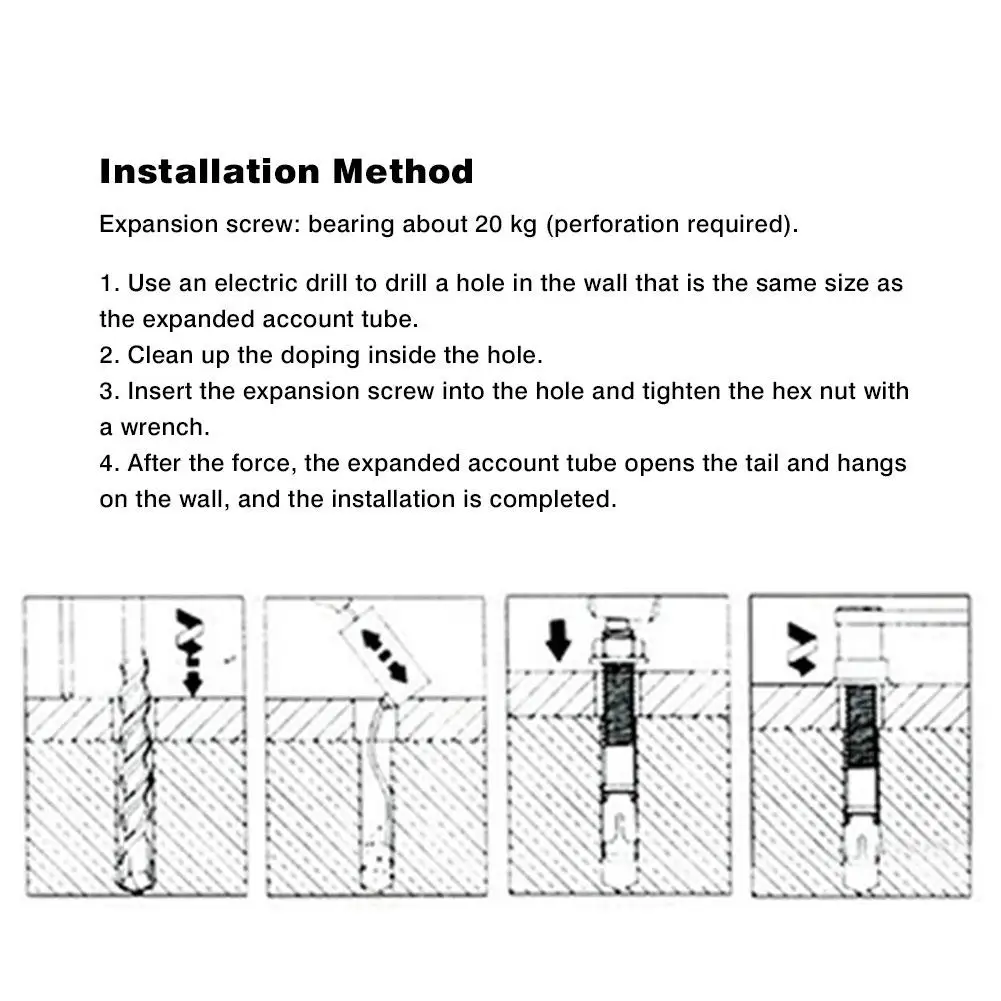 Installation Method

Expansion screw: bearing about 20 kg (perforation required).

1. Use an electric drill to drill a hole in the wall that is the same size as the expanded account tube.
2. Clean up the doping inside the hole.
3. Insert the expansion screw into the hole and tighten the hex nut with a wrench.
4. After the force, the expanded account tube opens the tail and hangs on the wall, and the installation is completed.